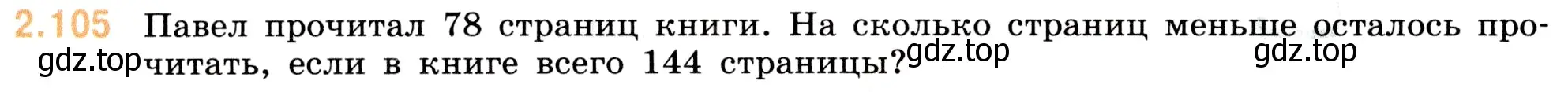 2.105 Павел прочитал 78 страниц книги. На сколько страниц меньше осталось прочитать, если в книге всего 144 страницы?

gdz.top gdz.top gdz.top